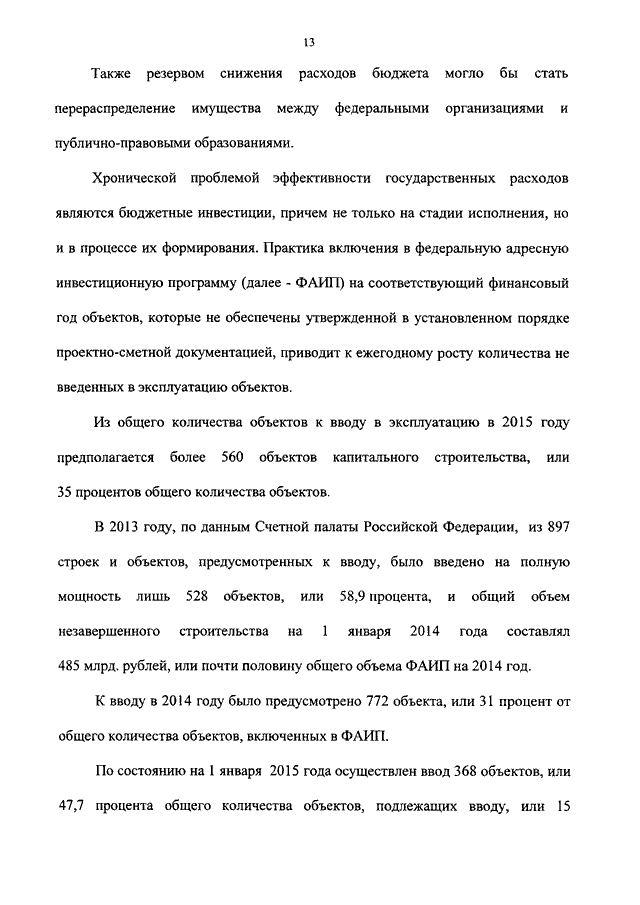 13

Также резервом снижения расходов бюджета могло бы стать перераспределение имущества между федеральными организациями и публично-правовыми образованиями.

Хронической проблемой эффективности государственных расходов являются бюджетные инвестиции, причем не только на стадии исполнения, но и в процессе их формирования. Практика включения в федеральную адресную инвестиционную программу (далее - ФАИП) на соответствующий финансовый год объектов, которые не обеспечены утвержденной в установленном порядке проектно-сметной документацией, приводит к ежегодному росту количества не введенных в эксплуатацию объектов.

Из общего количества объектов к вводу в эксплуатацию в 2015 году предполагается более 560 объектов капитального строительства, или 35 процентов общего количества объектов.

В 2013 году, по данным Счетной палаты Российской Федерации, из 897 строек и объектов, предусмотренных к вводу, было введено на полную мощность лишь 528 объектов, или 58,9 процента, и общий объем незавершенного строительства на 1 января 2014 года составлял 485 млрд. рублей, или почти половину общего объема ФАИП на 2014 год.

К вводу в 2014 году было предусмотрено 772 объекта, или 31 процент от общего количества объектов, включенных в ФАИП.

По состоянию на 1 января 2015 года осуществлен ввод 368 объектов, или 47,7 процента общего количества объектов, подлежащих вводу, или 15